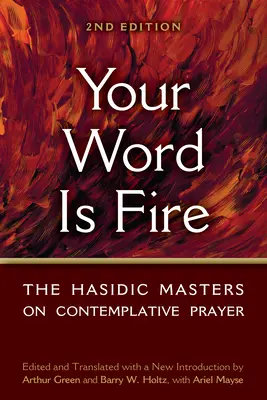 2ND EDITION

Your Word Is Fire

THE HASIDIC MASTERS ON CONTEMPLATIVE PRAYER

Edited and Translated with a New Introduction by Arthur Green and Barry W. Holtz, with Ariel Mayse